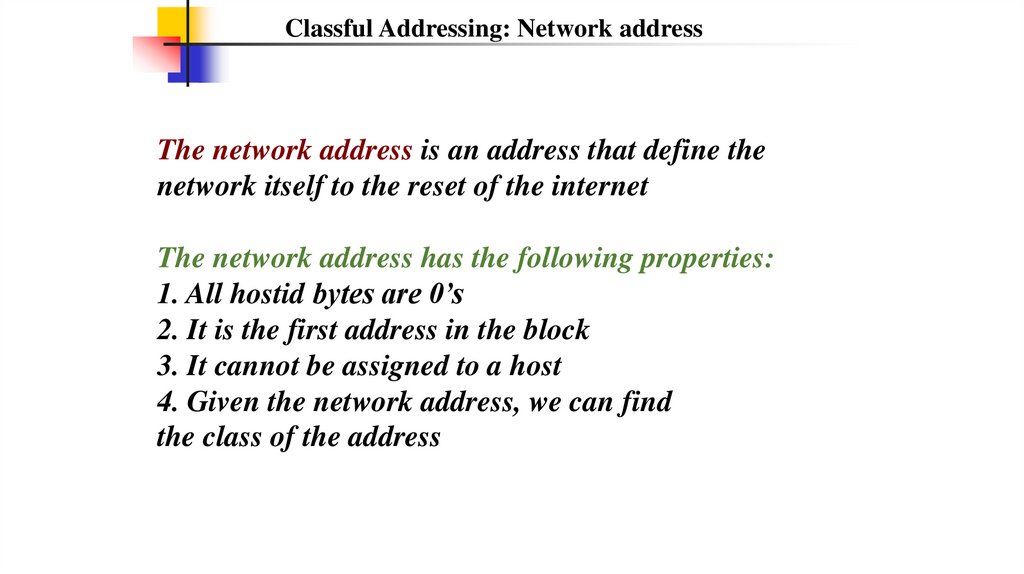 Classful Addressing: Network address

The network address is an address that define the network itself to the reset of the internet

The network address has the following properties:
1. All hostid bytes are 0's
2. It is the first address in the block
3. It cannot be assigned to a host
4. Given the network address, we can find the class of the address